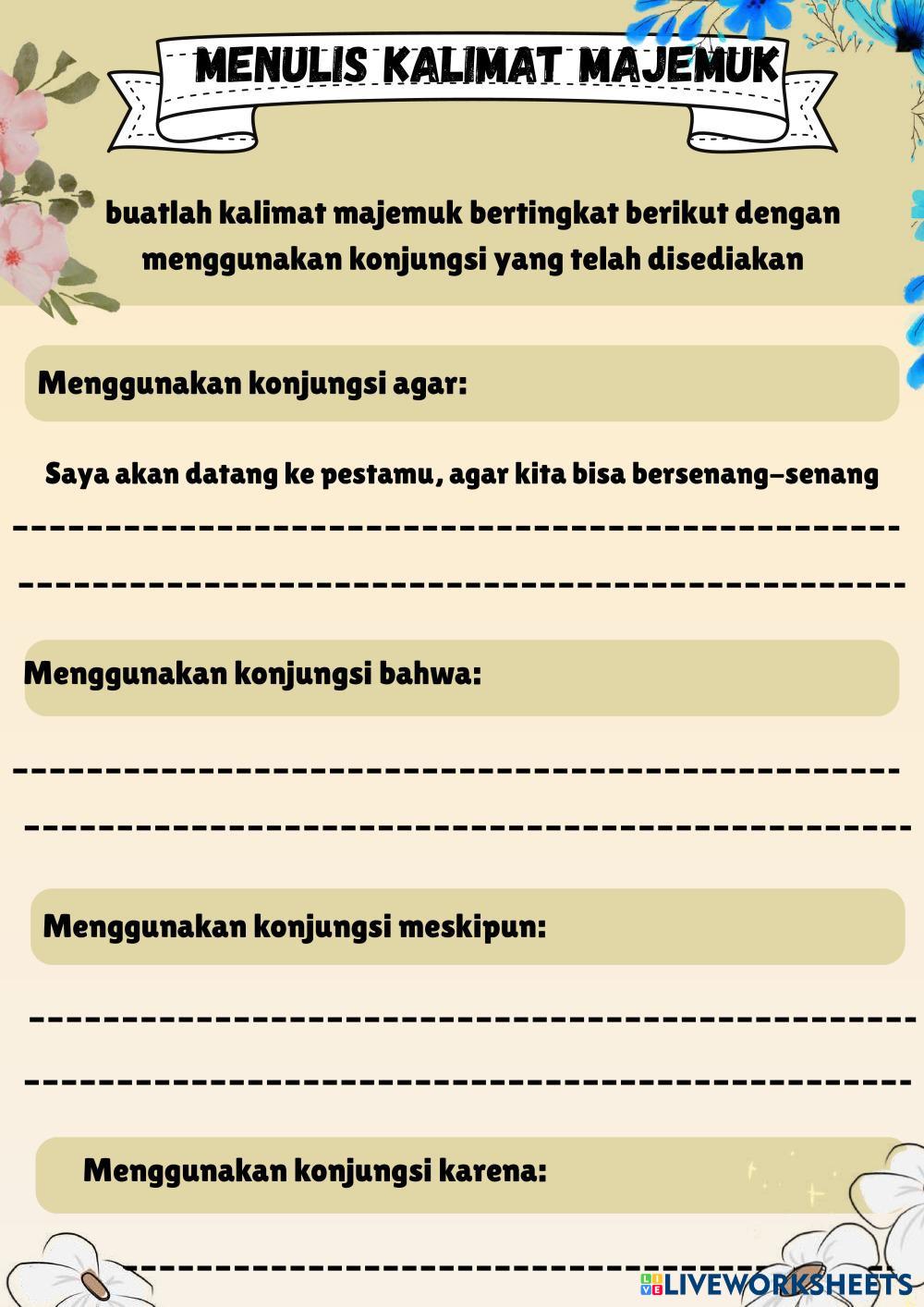 MENULIS KALIMAT MAJEMUK

buatlah kalimat majemuk bertingkat berikut dengan menggunakan konjungsi yang telah disediakan

Menggunakan konjungsi agar:

Saya akan datang ke pestamu, agar kita bisa bersenang-senang

Menggunakan konjungsi bahwa:

Menggunakan konjungsi meskipun:

Menggunakan konjungsi karena:

LIVEWORKSHEETS